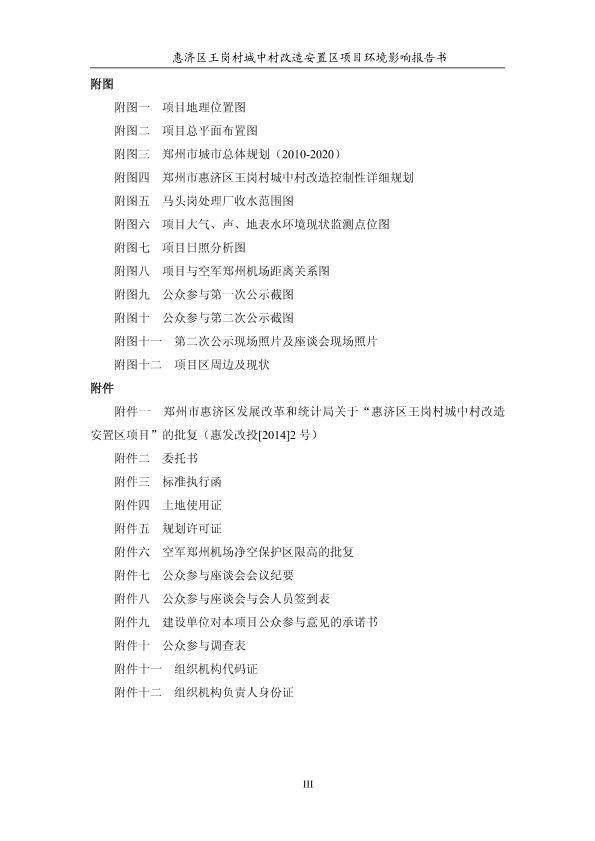 惠济区王岗村城中村改造安置区项目环境影响报告书

附图

附图一 项目地理位置图

附图二 项目总平面布置图

附图三 郑州市城市总体规划（2010-2020）

附图四 郑州市惠济区王岗村城中村改造控制性详细规划

附图五 马头岗处理厂收水范围图

附图六 项目大气、声、地表水环境现状监测点位图

附图七 项目日照分析图

附图八 项目与空军郑州机场距离关系图

附图九 公众参与第一次公示截图

附图十 公众参与第二次公示截图

附图十一 第二次公示现场照片及座谈会现场照片

附图十二 项目区周边及现状

附件

附件一 郑州市惠济区发展改革和统计局关于“惠济区王岗村城中村改造安置区项目”的批复（惠发改投[2014]2 号）

附件二 委托书

附件三 标准执行函

附件四 土地使用证

附件五 规划许可证

附件六 空军郑州机场净空保护区限高的批复

附件七 公众参与座谈会会议纪要

附件八 公众参与座谈会与会人员签到表

附件九 建设单位对本项目公众参与意见的承诺书

附件十 公众参与调查表

附件十一 组织机构代码证

附件十二 组织机构负责人身份证

III